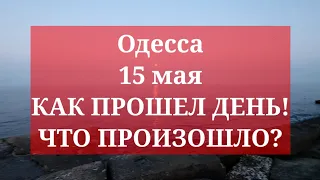 Одесса
15 мая
КАК ПРОШЕЛ ДЕНЬ!
ЧТО ПРОИЗОШЛО?